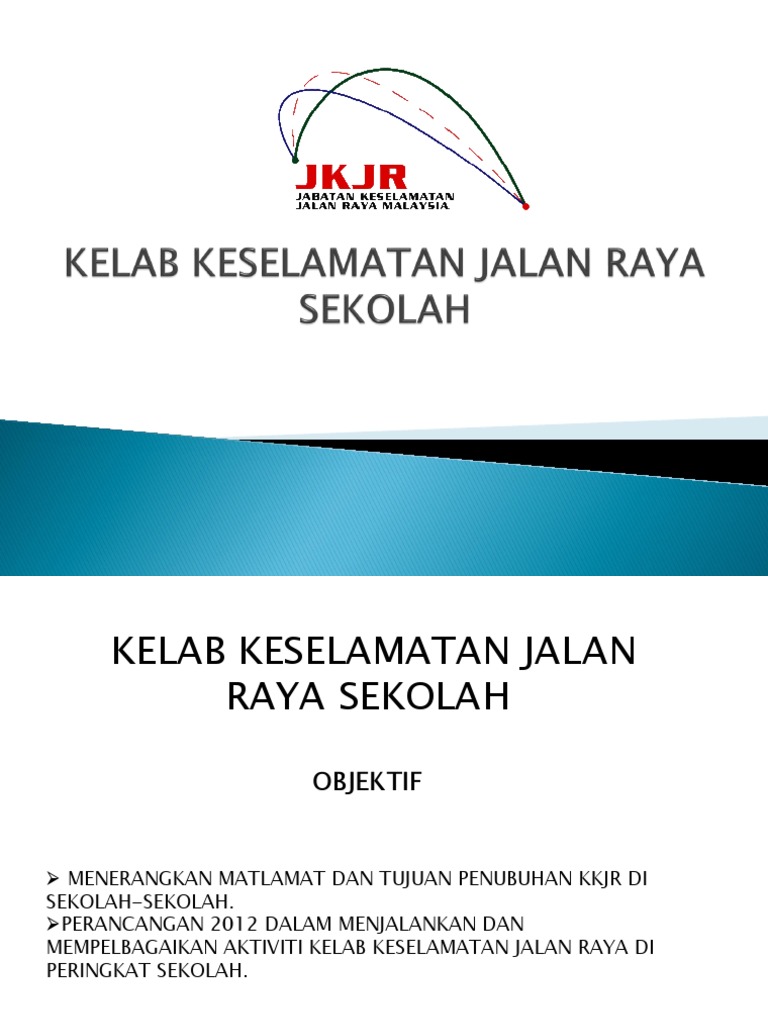 JKJR
JABATAN KESELAMATAN
JALAN RAYA MALAYSIA

KELAB KESELAMATAN JALAN RAYA SEKOLAH

KELAB KESELAMATAN JALAN RAYA SEKOLAH

OBJEKTIF

➢ MENERANGKAN MATLAMAT DAN TUJUAN PENUBUHAN KKJR DI SEKOLAH-SEKOLAH.

➢PERANCANGAN 2012 DALAM MENJALANKAN DAN MEMPELBAGAIKAN AKTIVITI KELAB KESELAMATAN JALAN RAYA DI PERINGKAT SEKOLAH.